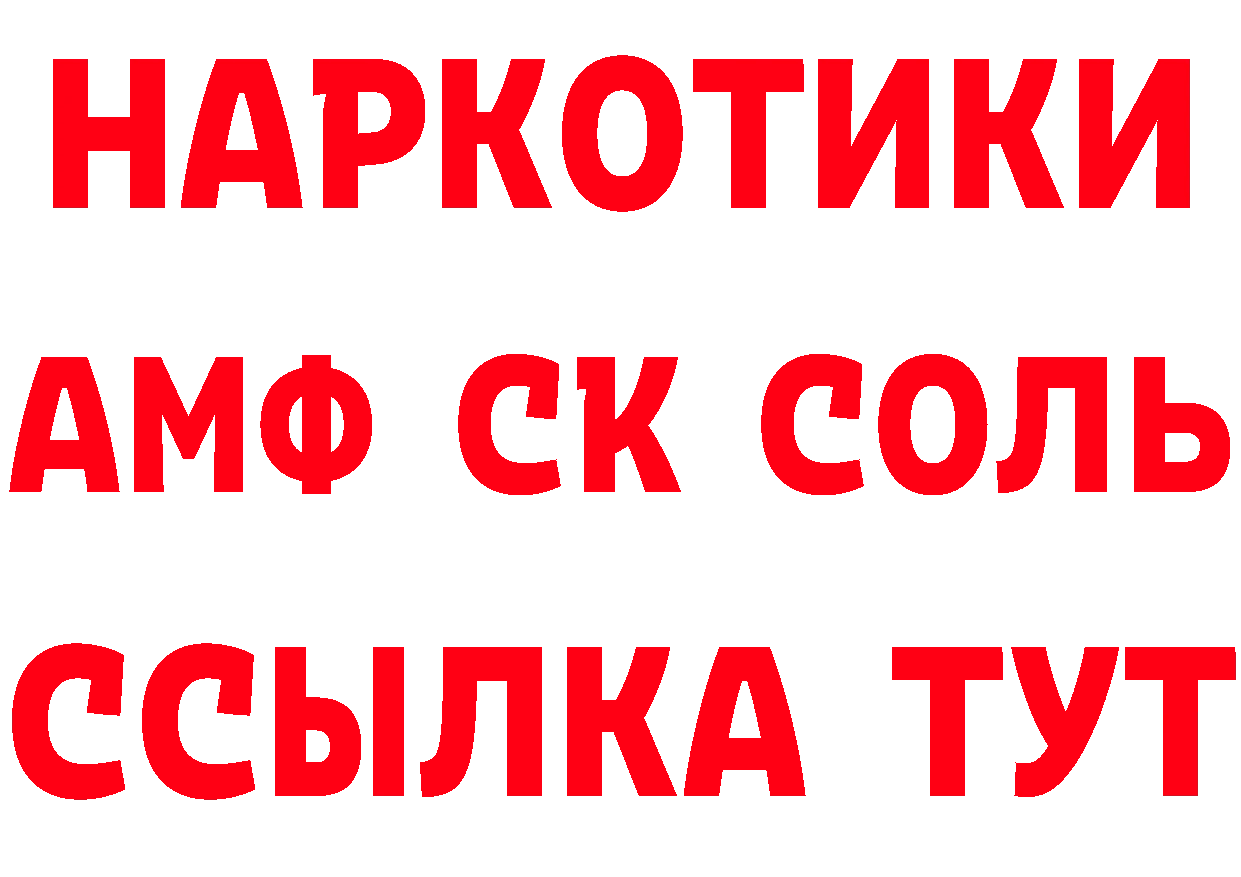 НАРКОТИКИ
АМФ СК СОЛЬ
ССЫЛКА ТУТ